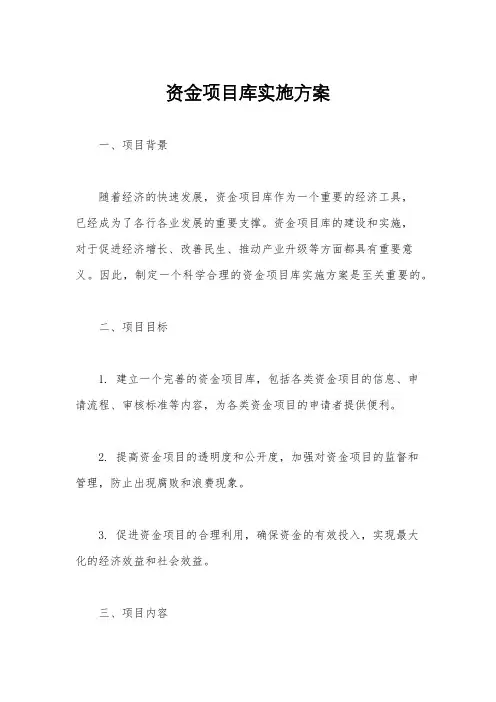 资金项目库实施方案

一、项目背景

随着经济的快速发展，资金项目库作为一个重要的经济工具，已经成为了各行各业发展的重要支撑。资金项目库的建设和实施，对于促进经济增长、改善民生、推动产业升级等方面都具有重要意义。因此，制定一个科学合理的资金项目库实施方案是至关重要的。

二、项目目标

1. 建立一个完善的资金项目库，包括各类资金项目的信息、申请流程、审核标准等内容，为各类资金项目的申请者提供便利。

2. 提高资金项目的透明度和公开度，加强对资金项目的监督和管理，防止出现腐败和浪费现象。

3. 促进资金项目的合理利用，确保资金的有效投入，实现最大化的经济效益和社会效益。

三、项目内容